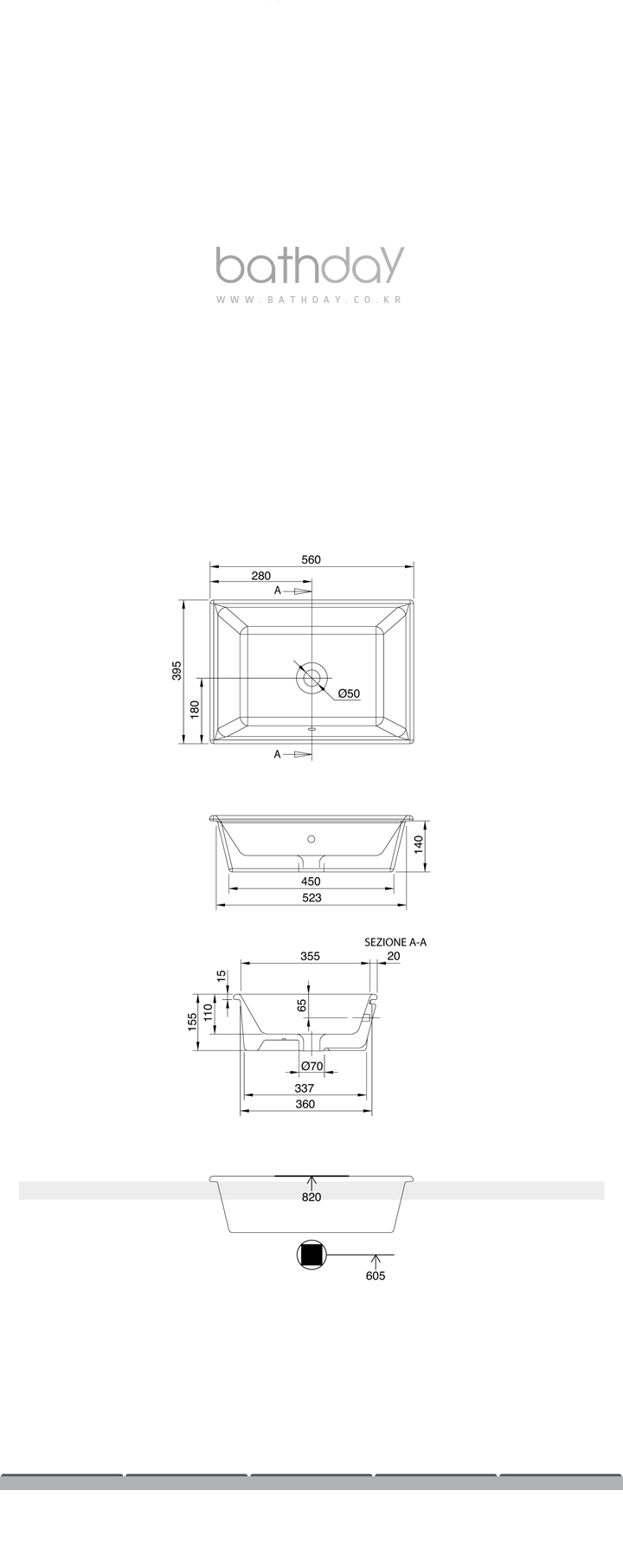 bathday
WWW.BATHDAY.CO.KR

560
280
A
395
180
Ø50
A

140
450
523

SEZIONE A-A
355
20
15
110
155
65
Ø70
337
360

820
605